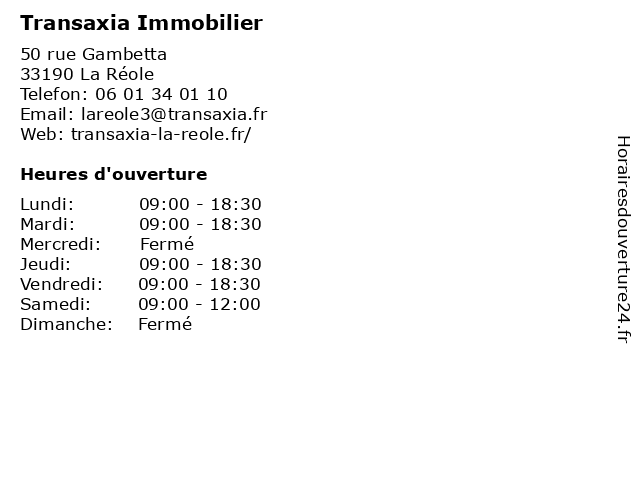 Transaxia Immobilier

50 rue Gambetta
33190 La Réole
Telefon: 06 01 34 01 10
Email: lareole3@transaxia.fr
Web: transaxia-la-reole.fr/

Heures d'ouverture

Lundi: 09:00 - 18:30
Mardi: 09:00 - 18:30
Mercredi: Fermé
Jeudi: 09:00 - 18:30
Vendredi: 09:00 - 18:30
Samedi: 09:00 - 12:00
Dimanche: Fermé

Horairesdouverture24.fr